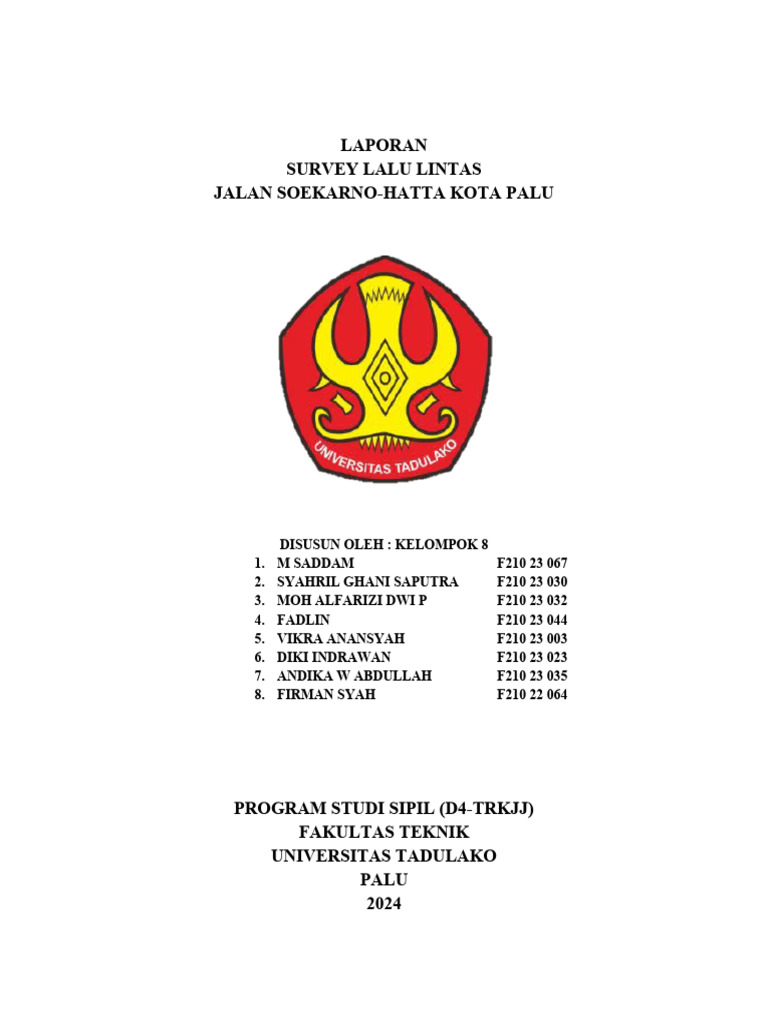 LAPORAN
SURVEY LALU LINTAS
JALAN SOEKARNO-HATTA KOTA PALU

UNIVERSITAS TADULAKO

DISUSUN OLEH : KELOMPOK 8

1. M SADDAM F210 23 067
2. SYAHRIL GHANI SAPUTRA F210 23 030
3. MOH ALFARIZI DWI P F210 23 032
4. FADLIN F210 23 044
5. VIKRA ANANSYAH F210 23 003
6. DIKI INDRAWAN F210 23 023
7. ANDIKA W ABDULLAH F210 23 035
8. FIRMAN SYAH F210 22 064

PROGRAM STUDI SIPIL (D4-TRKJJ)
FAKULTAS TEKNIK
UNIVERSITAS TADULAKO
PALU
2024